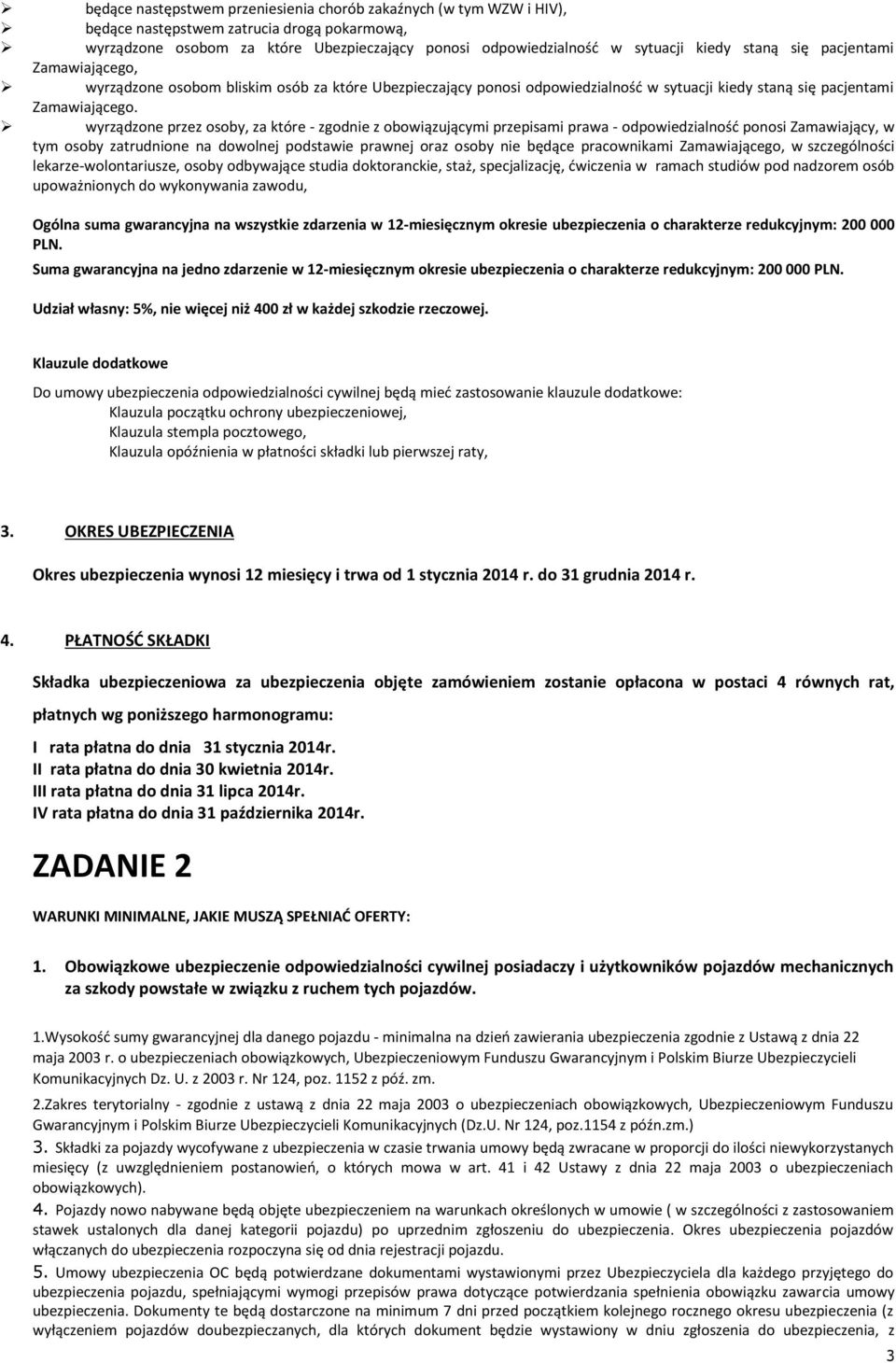 ➢ będące następstwem przeniesienia chorób zakaźnych (w tym WZW i HIV),
➢ będące następstwem zatrucia drogą pokarmową,
➢ wyrządzone osobom za które Ubezpieczający ponosi odpowiedzialność w sytuacji kiedy staną się pacjentami Zamawiającego,
➢ wyrządzone osobom bliskim osób za które Ubezpieczający ponosi odpowiedzialność w sytuacji kiedy staną się pacjentami Zamawiającego.
➢ wyrządzone przez osoby, za które - zgodnie z obowiązującymi przepisami prawa - odpowiedzialność ponosi Zamawiający, w tym osoby zatrudnione na dowolnej podstawie prawnej oraz osoby nie będące pracownikami Zamawiającego, w szczególności lekarze-wolontariusze, osoby odbywające studia doktoranckie, staż, specjalizację, ćwiczenia w ramach studiów pod nadzorem osób upoważnionych do wykonywania zawodu,

Ogólna suma gwarancyjna na wszystkie zdarzenia w 12-miesięcznym okresie ubezpieczenia o charakterze redukcyjnym: 200 000 PLN.
Suma gwarancyjna na jedno zdarzenie w 12-miesięcznym okresie ubezpieczenia o charakterze redukcyjnym: 200 000 PLN.

Udział własny: 5%, nie więcej niż 400 zł w każdej szkodzie rzeczowej.

Klauzule dodatkowe

Do umowy ubezpieczenia odpowiedzialności cywilnej będą mieć zastosowanie klauzule dodatkowe:
Klauzula początku ochrony ubezpieczeniowej,
Klauzula stempla pocztowego,
Klauzula opóźnienia w płatności składki lub pierwszej raty,

3. OKRES UBEZPIECZENIA

Okres ubezpieczenia wynosi 12 miesięcy i trwa od 1 stycznia 2014 r. do 31 grudnia 2014 r.

4. PŁATNOŚĆ SKŁADKI

Składka ubezpieczeniowa za ubezpieczenia objęte zamówieniem zostanie opłacona w postaci 4 równych rat, płatnych wg poniższego harmonogramu:

I rata płatna do dnia 31 stycznia 2014r.
II rata płatna do dnia 30 kwietnia 2014r.
III rata płatna do dnia 31 lipca 2014r.
IV rata płatna do dnia 31 października 2014r.

ZADANIE 2

WARUNKI MINIMALNE, JAKIE MUSZĄ SPEŁNIAĆ OFERTY:

1. Obowiązkowe ubezpieczenie odpowiedzialności cywilnej posiadaczy i użytkowników pojazdów mechanicznych za szkody powstałe w związku z ruchem tych pojazdów.

1.Wysokość sumy gwarancyjnej dla danego pojazdu - minimalna na dzień zawierania ubezpieczenia zgodnie z Ustawą z dnia 22 maja 2003 r. o ubezpieczeniach obowiązkowych, Ubezpieczeniowym Funduszu Gwarancyjnym i Polskim Biurze Ubezpieczycieli Komunikacyjnych Dz. U. z 2003 r. Nr 124, poz. 1152 z póź. zm.

2.Zakres terytorialny - zgodnie z ustawą z dnia 22 maja 2003 o ubezpieczeniach obowiązkowych, Ubezpieczeniowym Funduszu Gwarancyjnym i Polskim Biurze Ubezpieczycieli Komunikacyjnych (Dz.U. Nr 124, poz.1154 z późn.zm.)
3. Składki za pojazdy wycofywane z ubezpieczenia w czasie trwania umowy będą zwracane w proporcji do ilości niewykorzystanych miesięcy (z uwzględnieniem postanowień, o których mowa w art. 41 i 42 Ustawy z dnia 22 maja 2003 o ubezpieczeniach obowiązkowych).
4. Pojazdy nowo nabywane będą objęte ubezpieczeniem na warunkach określonych w umowie ( w szczególności z zastosowaniem stawek ustalonych dla danej kategorii pojazdu) po uprzednim zgłoszeniu do ubezpieczenia. Okres ubezpieczenia pojazdów włączanych do ubezpieczenia rozpoczyna się od dnia rejestracji pojazdu.
5. Umowy ubezpieczenia OC będą potwierdzane dokumentami wystawionymi przez Ubezpieczyciela dla każdego przyjętego do ubezpieczenia pojazdu, spełniającymi wymogi przepisów prawa dotyczące potwierdzania spełnienia obowiązku zawarcia umowy ubezpieczenia. Dokumenty te będą dostarczone na minimum 7 dni przed początkiem kolejnego rocznego okresu ubezpieczenia (z wyłączeniem pojazdów doubezpieczanych, dla których dokument będzie wystawiony w dniu zgłoszenia do ubezpieczenia, z

3